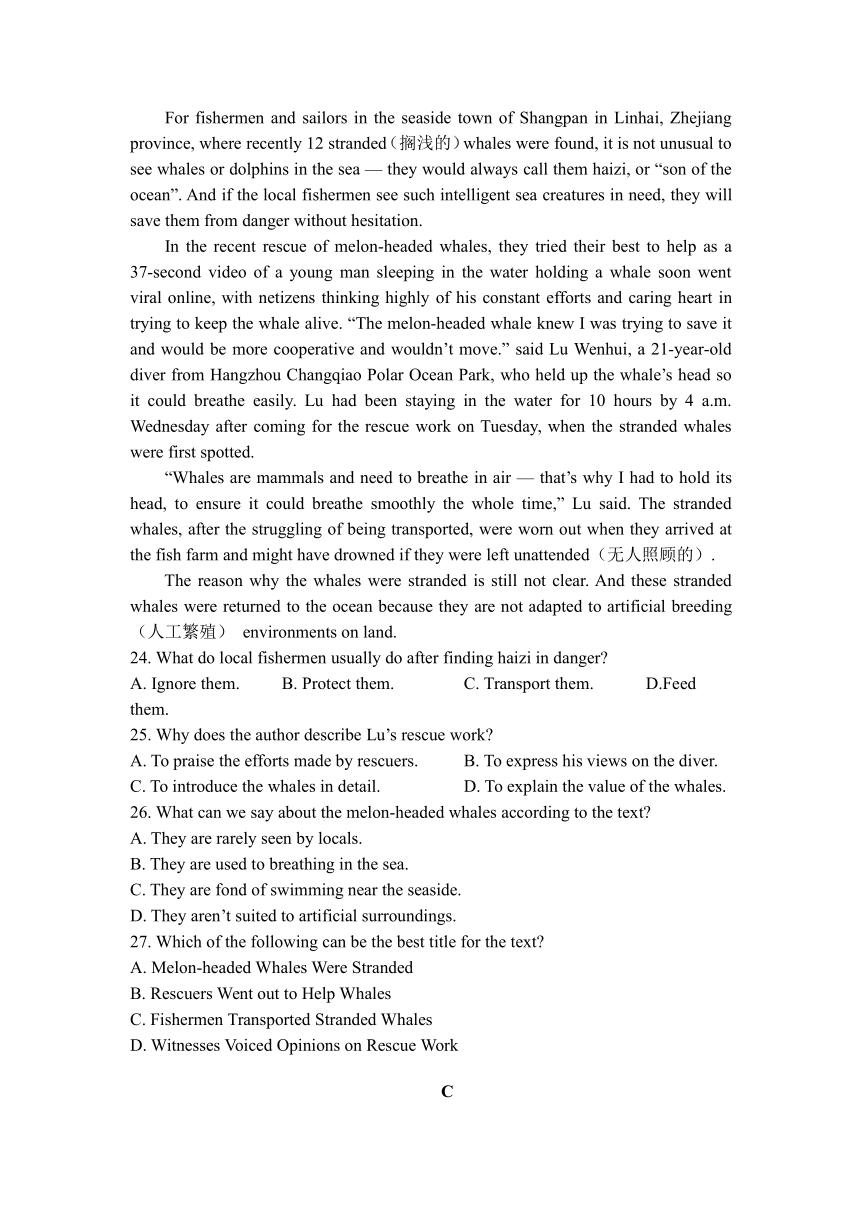 For fishermen and sailors in the seaside town of Shangpan in Linhai, Zhejiang province, where recently 12 stranded（搁浅的）whales were found, it is not unusual to see whales or dolphins in the sea — they would always call them haizi, or “son of the ocean”. And if the local fishermen see such intelligent sea creatures in need, they will save them from danger without hesitation.

In the recent rescue of melon-headed whales, they tried their best to help as a 37-second video of a young man sleeping in the water holding a whale soon went viral online, with netizens thinking highly of his constant efforts and caring heart in trying to keep the whale alive. “The melon-headed whale knew I was trying to save it and would be more cooperative and wouldn’t move.” said Lu Wenhui, a 21-year-old diver from Hangzhou Changqiao Polar Ocean Park, who held up the whale’s head so it could breathe easily. Lu had been staying in the water for 10 hours by 4 a.m. Wednesday after coming for the rescue work on Tuesday, when the stranded whales were first spotted.

“Whales are mammals and need to breathe in air — that’s why I had to hold its head, to ensure it could breathe smoothly the whole time,” Lu said. The stranded whales, after the struggling of being transported, were worn out when they arrived at the fish farm and might have drowned if they were left unattended（无人照顾的）.

The reason why the whales were stranded is still not clear. And these stranded whales were returned to the ocean because they are not adapted to artificial breeding（人工繁殖） environments on land.

24. What do local fishermen usually do after finding haizi in danger?
A. Ignore them. B. Protect them. C. Transport them. D.Feed them.
25. Why does the author describe Lu’s rescue work?
A. To praise the efforts made by rescuers. B. To express his views on the diver.
C. To introduce the whales in detail. D. To explain the value of the whales.
26. What can we say about the melon-headed whales according to the text?
A. They are rarely seen by locals.
B. They are used to breathing in the sea.
C. They are fond of swimming near the seaside.
D. They aren’t suited to artificial surroundings.
27. Which of the following can be the best title for the text?
A. Melon-headed Whales Were Stranded
B. Rescuers Went out to Help Whales
C. Fishermen Transported Stranded Whales
D. Witnesses Voiced Opinions on Rescue Work

C